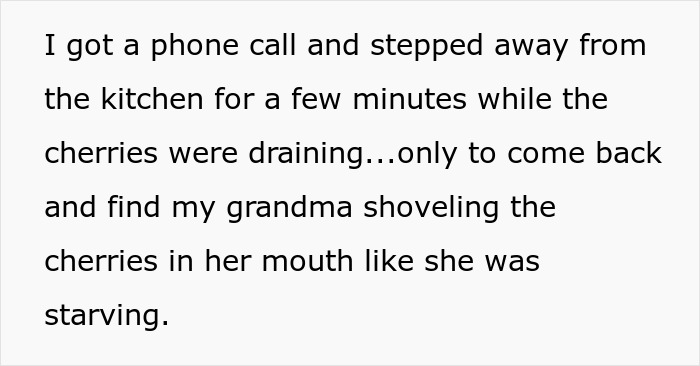 I got a phone call and stepped away from the kitchen for a few minutes while the cherries were draining...only to come back and find my grandma shoveling the cherries in her mouth like she was starving.